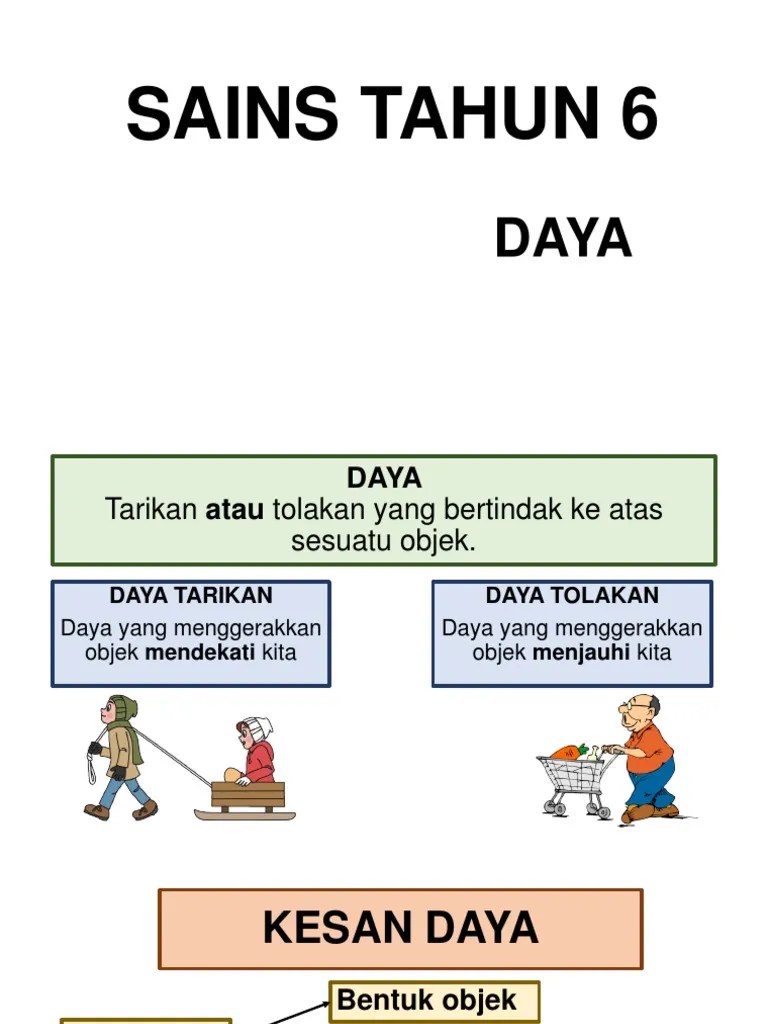 SAINS TAHUN 6

DAYA

DAYA
Tarikan atau tolakan yang bertindak ke atas sesuatu objek.

DAYA TARIKAN
Daya yang menggerakkan objek mendekati kita

DAYA TOLAKAN
Daya yang menggerakkan objek menjauhi kita

KESAN DAYA

Bentuk objek